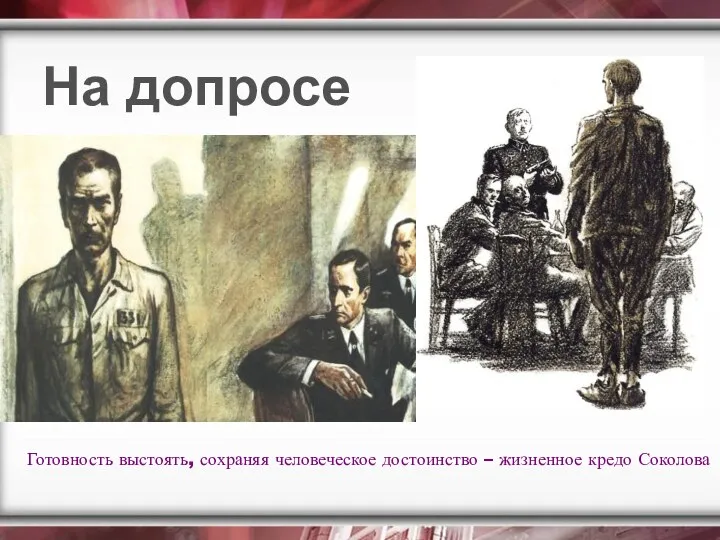 На допросе

331

Готовность выстоять, сохраняя человеческое достоинство – жизненное кредо Соколова